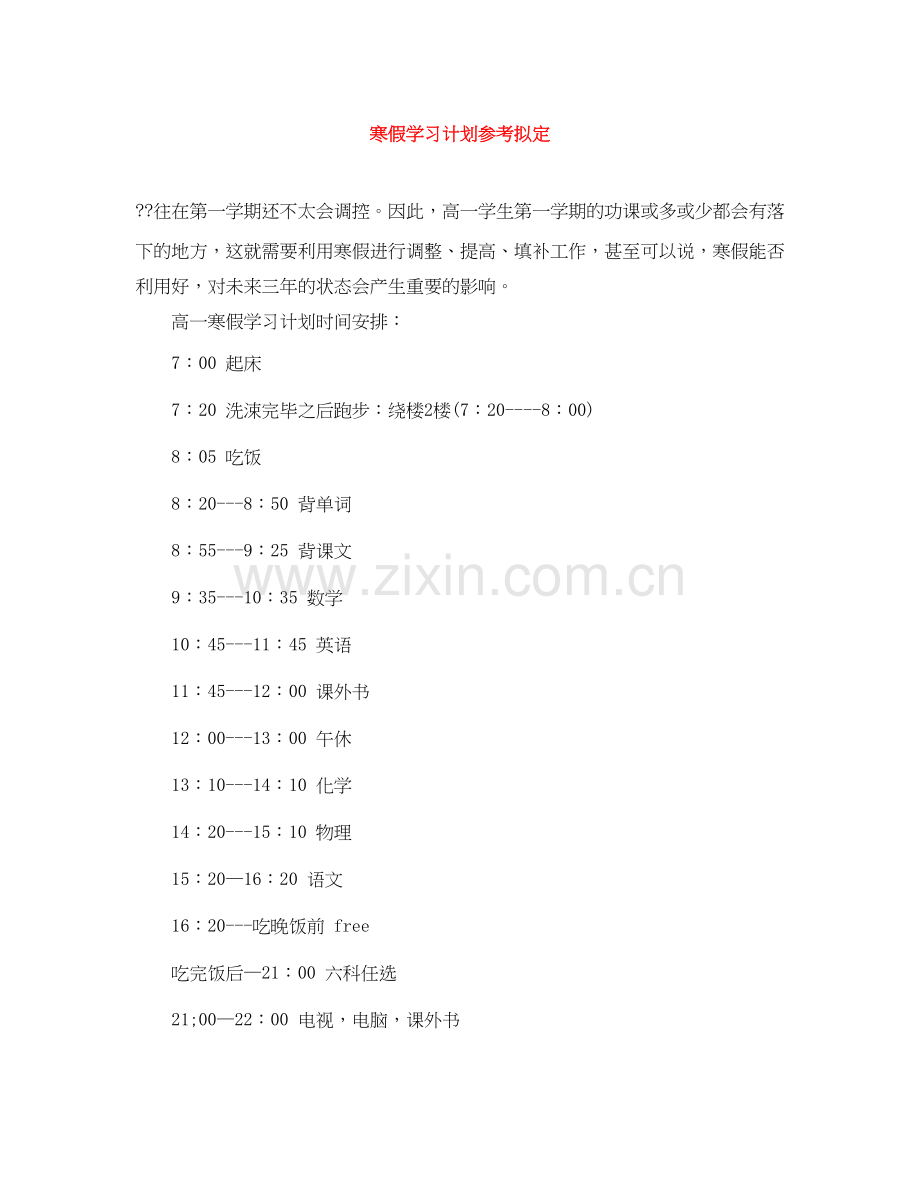 寒假学习计划参考拟定

??往在第一学期还不太会调控。因此，高一学生第一学期的功课或多或少都会有落下的地方，这就需要利用寒假进行调整、提高、填补工作，甚至可以说，寒假能否利用好，对未来三年的状态会产生重要的影响。

高一寒假学习计划时间安排：

7：00 起床

7：20 洗涑完毕之后跑步：绕楼2楼(7：20----8：00)

8：05 吃饭

8：20---8：50 背单词

8：55---9：25 背课文

9：35---10：35 数学

10：45---11：45 英语

11：45---12：00 课外书

12：00---13：00 午休

13：10---14：10 化学

14：20---15：10 物理

15：20—16：20 语文

16：20---吃晚饭前 free

吃完饭后—21：00 六科任选

21;00—22：00 电视，电脑，课外书

www.zixin.com.cn